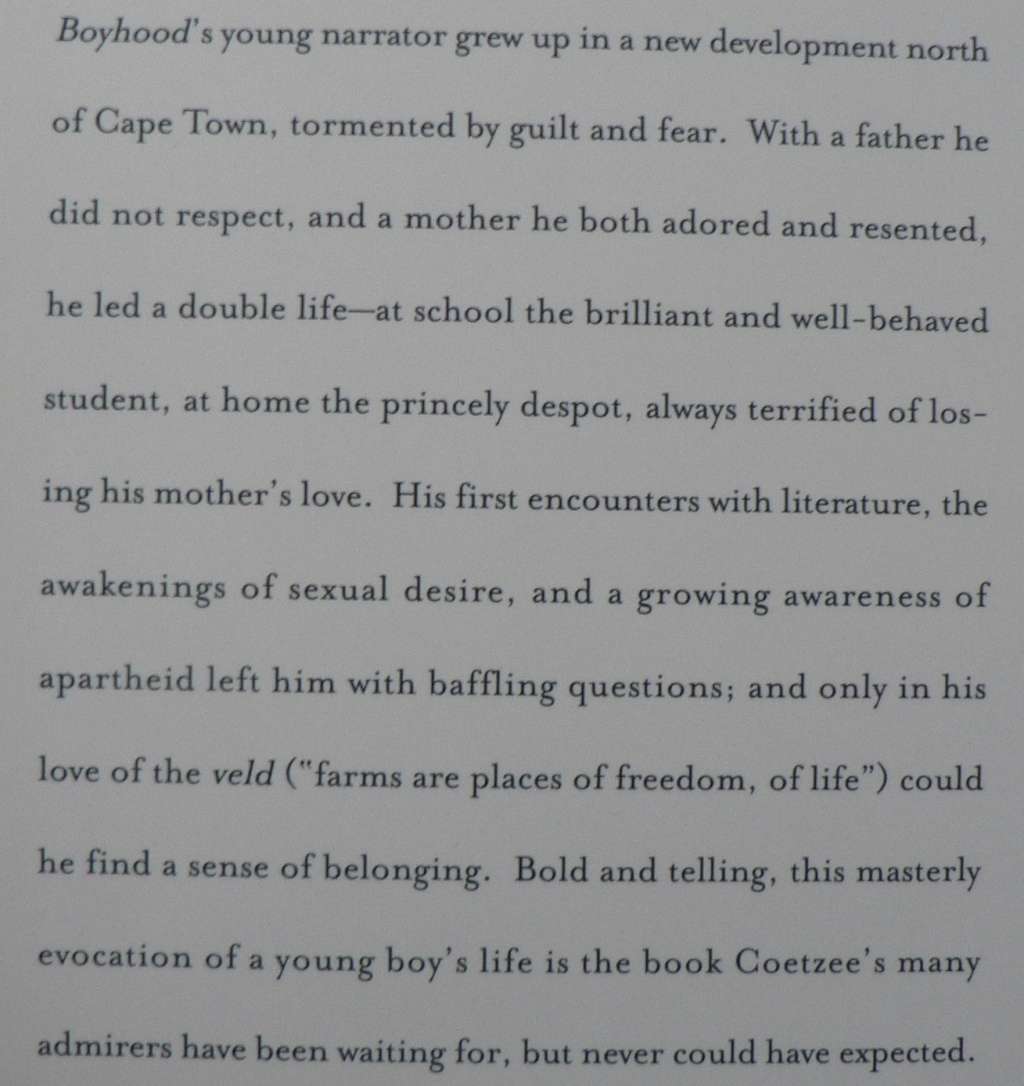 Boyhood's young narrator grew up in a new development north of Cape Town, tormented by guilt and fear. With a father he did not respect, and a mother he both adored and resented, he led a double life—at school the brilliant and well-behaved student, at home the princely despot, always terrified of losing his mother's love. His first encounters with literature, the awakenings of sexual desire, and a growing awareness of apartheid left him with baffling questions; and only in his love of the veld ("farms are places of freedom, of life") could he find a sense of belonging. Bold and telling, this masterly evocation of a young boy's life is the book Coetzee's many admirers have been waiting for, but never could have expected.